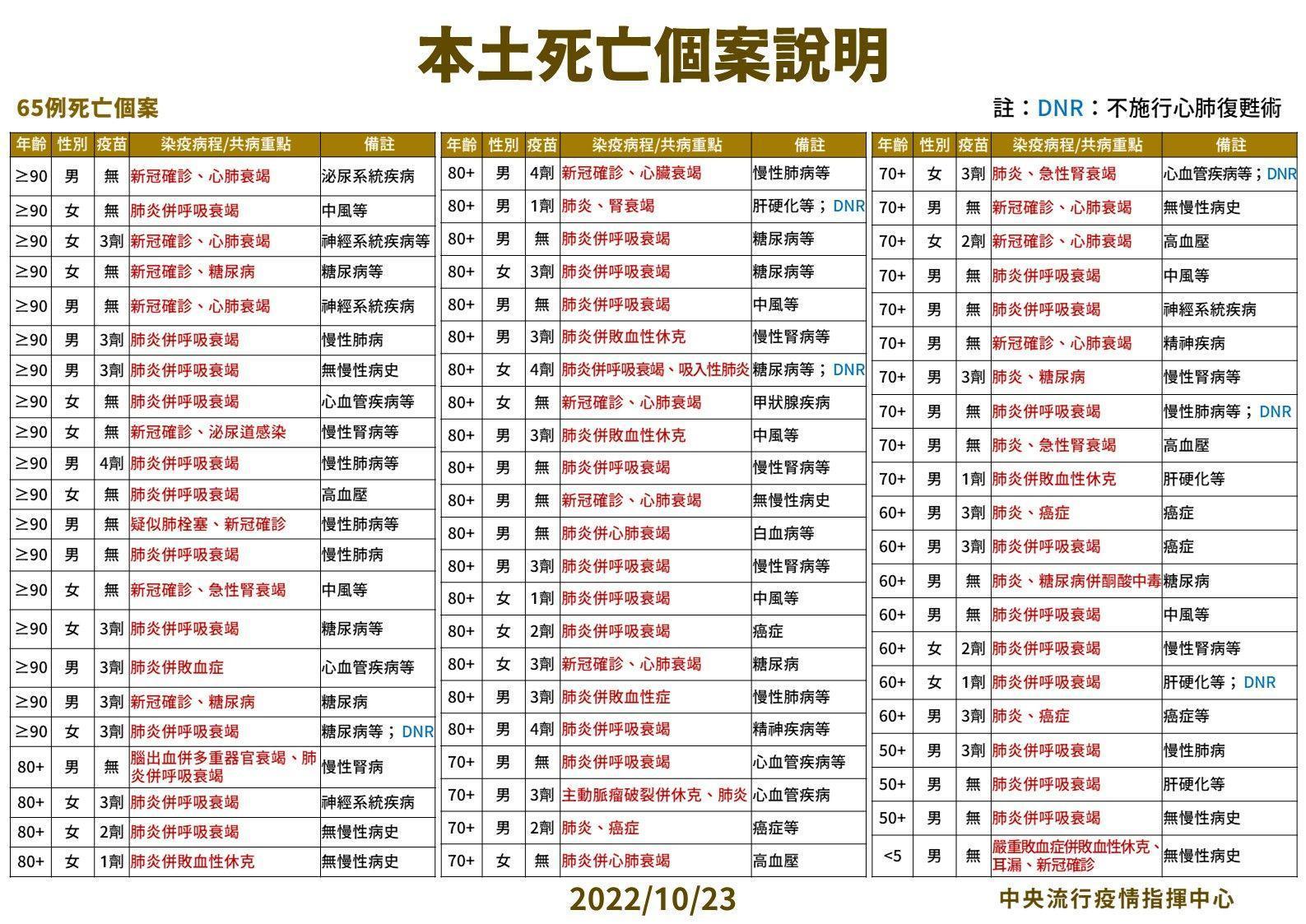 本土死亡個案說明

65例死亡個案

註：DNR：不施行心肺復甦術

| 年齡 | 性別 | 疫苗 | 染疫病程/共病重點 | 備註 |
|---|---|---|---|---|
| ≥90 | 男 | 無 | 新冠確診、心肺衰竭 | 泌尿系統疾病 |
| ≥90 | 女 | 無 | 肺炎併呼吸衰竭 | 中風等 |
| ≥90 | 女 | 3劑 | 新冠確診、心肺衰竭 | 神經系統疾病等 |
| ≥90 | 女 | 無 | 新冠確診、糖尿病 | 糖尿病等 |
| ≥90 | 男 | 無 | 新冠確診、心肺衰竭 | 神經系統疾病 |
| ≥90 | 男 | 3劑 | 肺炎併呼吸衰竭 | 慢性肺病 |
| ≥90 | 男 | 3劑 | 肺炎併呼吸衰竭 | 無慢性病史 |
| ≥90 | 女 | 無 | 肺炎併呼吸衰竭 | 心血管疾病等 |
| ≥90 | 女 | 無 | 新冠確診、泌尿道感染 | 慢性腎病等 |
| ≥90 | 男 | 4劑 | 肺炎併呼吸衰竭 | 慢性肺病等 |
| ≥90 | 女 | 無 | 肺炎併呼吸衰竭 | 高血壓 |
| ≥90 | 男 | 無 | 疑似肺栓塞、新冠確診 | 慢性肺病等 |
| ≥90 | 男 | 無 | 肺炎併呼吸衰竭 | 慢性肺病 |
| ≥90 | 女 | 無 | 新冠確診、急性腎衰竭 | 中風等 |
| ≥90 | 女 | 3劑 | 肺炎併呼吸衰竭 | 糖尿病等 |
| ≥90 | 男 | 3劑 | 肺炎併敗血症 | 心血管疾病等 |
| ≥90 | 男 | 3劑 | 新冠確診、糖尿病 | 糖尿病 |
| ≥90 | 女 | 3劑 | 肺炎併呼吸衰竭 | 糖尿病等；DNR |
| 80+ | 男 | 無 | 腦出血併多重器官衰竭、肺炎併呼吸衰竭 | 慢性腎病 |
| 80+ | 女 | 3劑 | 肺炎併呼吸衰竭 | 神經系統疾病 |
| 80+ | 女 | 2劑 | 肺炎併呼吸衰竭 | 無慢性病史 |
| 80+ | 女 | 1劑 | 肺炎併敗血性休克 | 無慢性病史 |

| 年齡 | 性別 | 疫苗 | 染疫病程/共病重點 | 備註 |
|---|---|---|---|---|
| 80+ | 男 | 4劑 | 新冠確診、心臟衰竭 | 慢性肺病等 |
| 80+ | 男 | 1劑 | 肺炎、腎衰竭 | 肝硬化等；DNR |
| 80+ | 男 | 無 | 肺炎併呼吸衰竭 | 糖尿病等 |
| 80+ | 女 | 3劑 | 肺炎併呼吸衰竭 | 糖尿病等 |
| 80+ | 男 | 無 | 肺炎併呼吸衰竭 | 中風等 |
| 80+ | 男 | 3劑 | 肺炎併敗血性休克 | 慢性腎病等 |
| 80+ | 女 | 4劑 | 肺炎併呼吸衰竭、吸入性肺炎 | 糖尿病等；DNR |
| 80+ | 女 | 無 | 新冠確診、心肺衰竭 | 甲狀腺疾病 |
| 80+ | 男 | 3劑 | 肺炎併敗血性休克 | 中風等 |
| 80+ | 男 | 無 | 肺炎併呼吸衰竭 | 慢性腎病等 |
| 80+ | 男 | 無 | 新冠確診、心肺衰竭 | 無慢性病史 |
| 80+ | 男 | 無 | 肺炎併心肺衰竭 | 白血病等 |
| 80+ | 男 | 3劑 | 肺炎併呼吸衰竭 | 慢性腎病等 |
| 80+ | 女 | 1劑 | 肺炎併呼吸衰竭 | 中風等 |
| 80+ | 女 | 2劑 | 肺炎併呼吸衰竭 | 癌症 |
| 80+ | 女 | 3劑 | 新冠確診、心肺衰竭 | 糖尿病 |
| 80+ | 男 | 3劑 | 肺炎併敗血性症 | 慢性肺病等 |
| 80+ | 男 | 4劑 | 肺炎併呼吸衰竭 | 精神疾病等 |
| 70+ | 男 | 無 | 肺炎併呼吸衰竭 | 心血管疾病等 |
| 70+ | 男 | 3劑 | 主動脈瘤破裂併休克、肺炎 | 心血管疾病 |
| 70+ | 男 | 2劑 | 肺炎、癌症 | 癌症等 |
| 70+ | 女 | 無 | 肺炎併心肺衰竭 | 高血壓 |

| 年齡 | 性別 | 疫苗 | 染疫病程/共病重點 | 備註 |
|---|---|---|---|---|
| 70+ | 女 | 3劑 | 肺炎、急性腎衰竭 | 心血管疾病等；DNR |
| 70+ | 男 | 無 | 新冠確診、心肺衰竭 | 無慢性病史 |
| 70+ | 女 | 2劑 | 新冠確診、心肺衰竭 | 高血壓 |
| 70+ | 男 | 無 | 肺炎併呼吸衰竭 | 中風等 |
| 70+ | 男 | 無 | 肺炎併呼吸衰竭 | 神經系統疾病 |
| 70+ | 男 | 無 | 新冠確診、心肺衰竭 | 精神疾病 |
| 70+ | 男 | 3劑 | 肺炎、糖尿病 | 慢性腎病等 |
| 70+ | 男 | 無 | 肺炎併呼吸衰竭 | 慢性肺病等；DNR |
| 70+ | 男 | 無 | 肺炎、急性腎衰竭 | 高血壓 |
| 70+ | 男 | 1劑 | 肺炎併敗血性休克 | 肝硬化等 |
| 60+ | 男 | 3劑 | 肺炎、癌症 | 癌症 |
| 60+ | 男 | 3劑 | 肺炎併呼吸衰竭 | 癌症 |
| 60+ | 男 | 無 | 肺炎、糖尿病併酮酸中毒 | 糖尿病 |
| 60+ | 男 | 無 | 肺炎併呼吸衰竭 | 中風等 |
| 60+ | 女 | 2劑 | 肺炎併呼吸衰竭 | 慢性腎病等 |
| 60+ | 女 | 1劑 | 肺炎併呼吸衰竭 | 肝硬化等；DNR |
| 60+ | 男 | 3劑 | 肺炎、癌症 | 癌症等 |
| 50+ | 男 | 3劑 | 肺炎併呼吸衰竭 | 慢性肺病 |
| 50+ | 男 | 無 | 肺炎併呼吸衰竭 | 肝硬化等 |
| 50+ | 男 | 無 | 肺炎併呼吸衰竭 | 無慢性病史 |
| <5 | 男 | 無 | 嚴重敗血症併敗血性休克、耳漏、新冠確診 | 無慢性病史 |

2022/10/23

中央流行疫情指揮中心